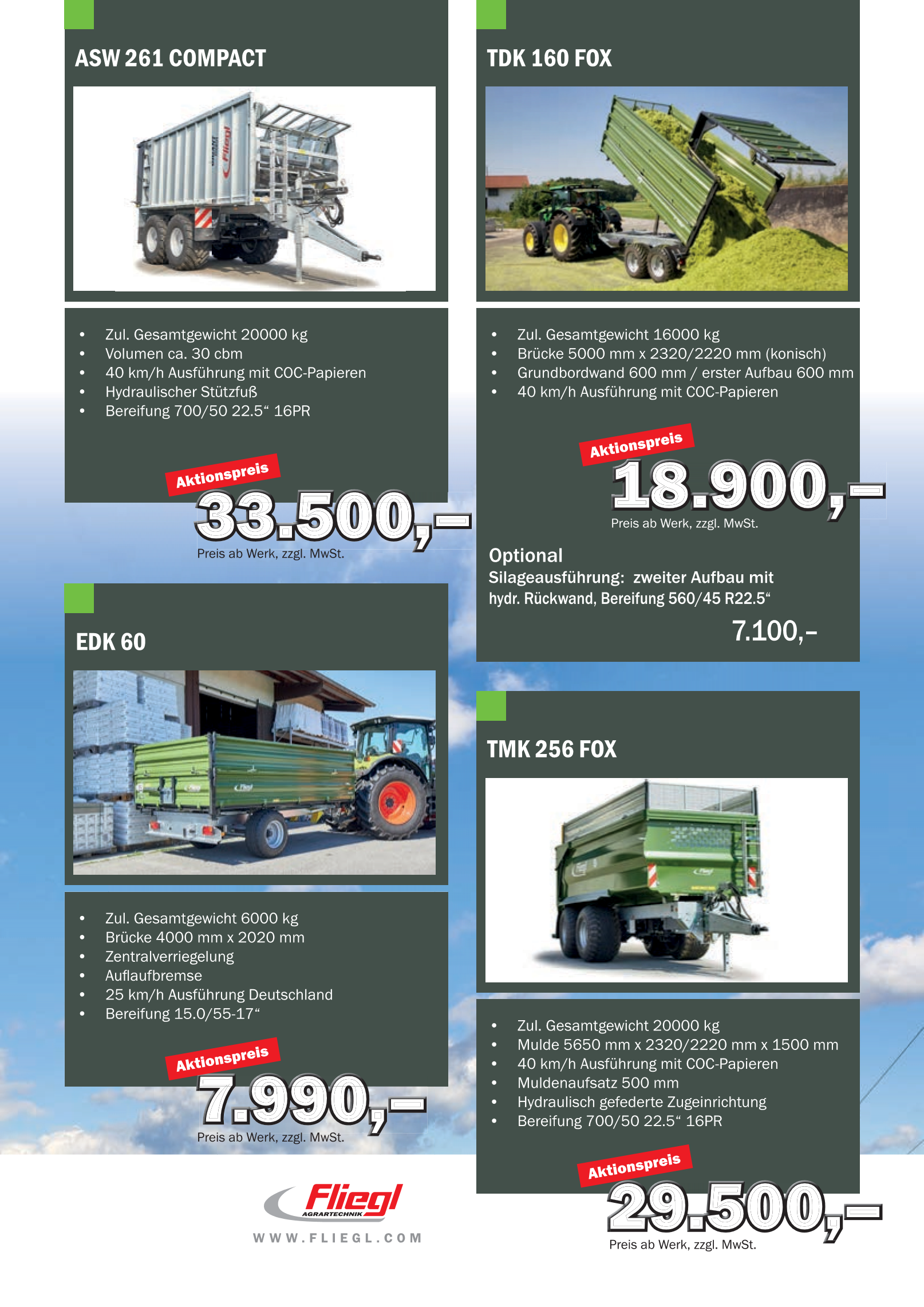 ASW 261 COMPACT

• Zul. Gesamtgewicht 20000 kg
• Volumen ca. 30 cbm
• 40 km/h Ausführung mit COC-Papieren
• Hydraulischer Stützfuß
• Bereifung 700/50 22.5" 16PR

Aktionspreis
33.500,–
Preis ab Werk, zzgl. MwSt.

EDK 60

• Zul. Gesamtgewicht 6000 kg
• Brücke 4000 mm x 2020 mm
• Zentralverriegelung
• Auflaufbremse
• 25 km/h Ausführung Deutschland
• Bereifung 15.0/55-17"

Aktionspreis
7.990,–
Preis ab Werk, zzgl. MwSt.

Fliegl
AGRARTECHNIK
WWW.FLIEGL.COM

TDK 160 FOX

• Zul. Gesamtgewicht 16000 kg
• Brücke 5000 mm x 2320/2220 mm (konisch)
• Grundbordwand 600 mm / erster Aufbau 600 mm
• 40 km/h Ausführung mit COC-Papieren

Aktionspreis
18.900,–
Preis ab Werk, zzgl. MwSt.

Optional
Silageausführung: zweiter Aufbau mit
hydr. Rückwand, Bereifung 560/45 R22.5"
7.100,–

TMK 256 FOX

• Zul. Gesamtgewicht 20000 kg
• Mulde 5650 mm x 2320/2220 mm x 1500 mm
• 40 km/h Ausführung mit COC-Papieren
• Muldenaufsatz 500 mm
• Hydraulisch gefederte Zugeinrichtung
• Bereifung 700/50 22.5" 16PR

Aktionspreis
29.500,–
Preis ab Werk, zzgl. MwSt.